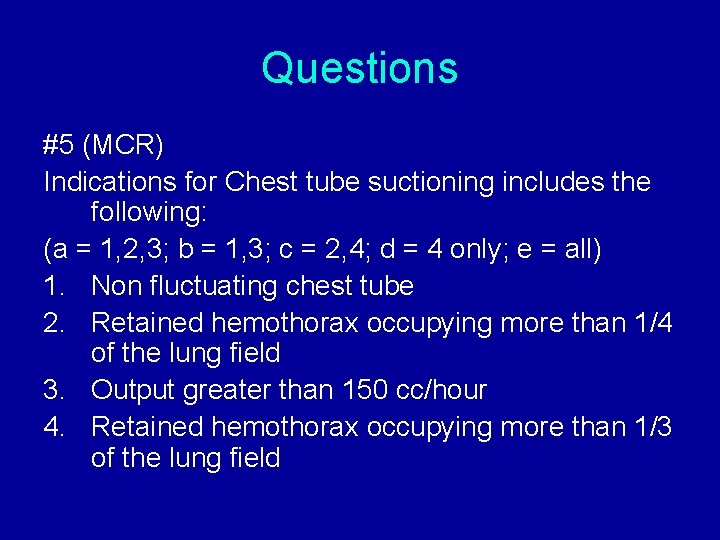 Questions

#5 (MCR)

Indications for Chest tube suctioning includes the following:

(a = 1,2,3; b = 1,3; c = 2,4; d = 4 only; e = all)

1. Non fluctuating chest tube
2. Retained hemothorax occupying more than 1/4 of the lung field
3. Output greater than 150 cc/hour
4. Retained hemothorax occupying more than 1/3 of the lung field